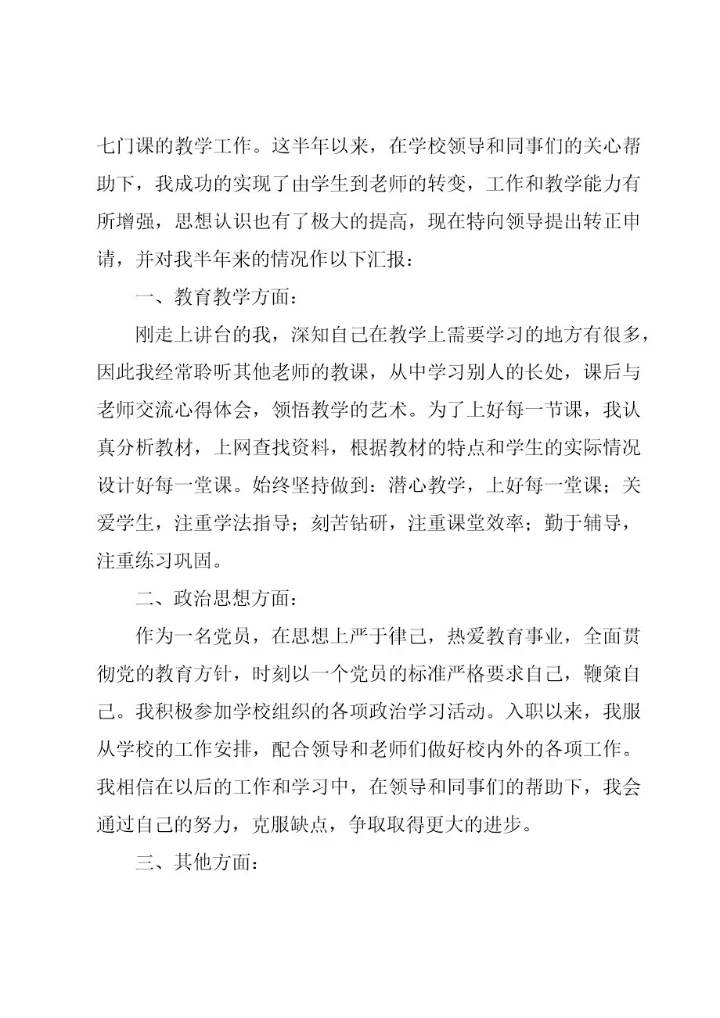 七门课的教学工作。这半年以来，在学校领导和同事们的关心帮助下，我成功的实现了由学生到老师的转变，工作和教学能力有所增强，思想认识也有了极大的提高，现在特向领导提出转正申请，并对我半年来的情况作以下汇报：

一、教育教学方面：

刚走上讲台的我，深知自己在教学上需要学习的地方有很多，因此我经常聆听其他老师的教课，从中学习别人的长处，课后与老师交流心得体会，领悟教学的艺术。为了上好每一节课，我认真分析教材，上网查找资料，根据教材的特点和学生的实际情况设计好每一堂课。始终坚持做到：潜心教学，上好每一堂课；关爱学生，注重学法指导；刻苦钻研，注重课堂效率；勤于辅导，注重练习巩固。

二、政治思想方面：

作为一名党员，在思想上严于律己，热爱教育事业，全面贯彻党的教育方针，时刻以一个党员的标准严格要求自己，鞭策自己。我积极参加学校组织的各项政治学习活动。入职以来，我服从学校的工作安排，配合领导和老师们做好校内外的各项工作。我相信在以后的工作和学习中，在领导和同事们的帮助下，我会通过自己的努力，克服缺点，争取取得更大的进步。

三、其他方面：